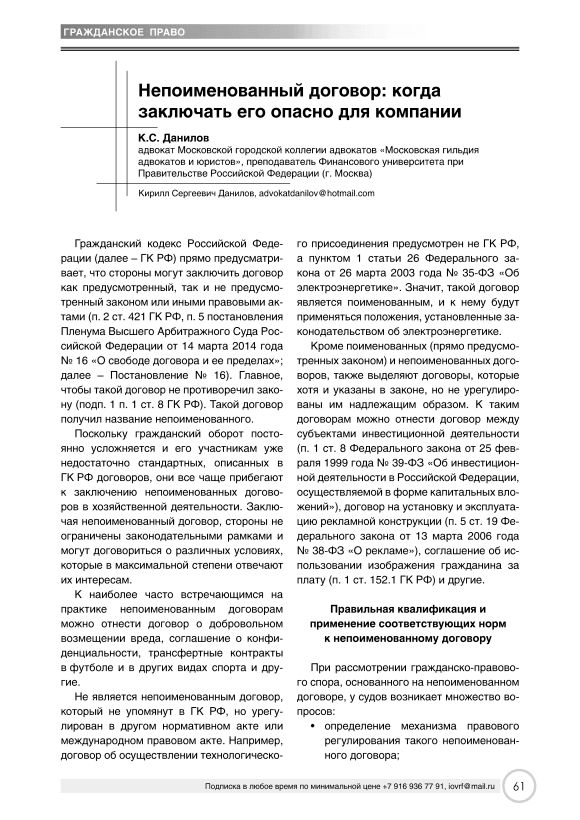 ГРАЖДАНСКОЕ ПРАВО

Непоименованный договор: когда заключать его опасно для компании

К.С. Данилов
адвокат Московской городской коллегии адвокатов «Московская гильдия адвокатов и юристов», преподаватель Финансового университета при Правительстве Российской Федерации (г. Москва)

Кирилл Сергеевич Данилов, advokatdanilov@hotmail.com

Гражданский кодекс Российской Федерации (далее – ГК РФ) прямо предусматривает, что стороны могут заключить договор как предусмотренный, так и не предусмотренный законом или иными правовыми актами (п. 2 ст. 421 ГК РФ, п. 5 постановления Пленума Высшего Арбитражного Суда Российской Федерации от 14 марта 2014 года № 16 «О свободе договора и ее пределах»; далее – Постановление № 16). Главное, чтобы такой договор не противоречил закону (подп. 1 п. 1 ст. 8 ГК РФ). Такой договор получил название непоименованного.

Поскольку гражданский оборот постоянно усложняется и его участникам уже недостаточно стандартных, описанных в ГК РФ договоров, они все чаще прибегают к заключению непоименованных договоров в хозяйственной деятельности. Заключая непоименованный договор, стороны не ограничены законодательными рамками и могут договориться о различных условиях, которые в максимальной степени отвечают их интересам.

К наиболее часто встречающимся на практике непоименованным договорам можно отнести договор о добровольном возмещении вреда, соглашение о конфиденциальности, трансфертные контракты в футболе и в других видах спорта и другие.

Не является непоименованным договор, который не упомянут в ГК РФ, но урегулирован в другом нормативном акте или международном правовом акте. Например, договор об осуществлении технологического присоединения предусмотрен не ГК РФ, а пунктом 1 статьи 26 Федерального закона от 26 марта 2003 года № 35-ФЗ «Об электроэнергетике». Значит, такой договор является поименованным, и к нему будут применяться положения, установленные законодательством об электроэнергетике.

Кроме поименованных (прямо предусмотренных законом) и непоименованных договоров, также выделяют договоры, которые хотя и указаны в законе, но не урегулированы им надлежащим образом. К таким договорам можно отнести договор между субъектами инвестиционной деятельности (п. 1 ст. 8 Федерального закона от 25 февраля 1999 года № 39-ФЗ «Об инвестиционной деятельности в Российской Федерации, осуществляемой в форме капитальных вложений»), договор на установку и эксплуатацию рекламной конструкции (п. 5 ст. 19 Федерального закона от 13 марта 2006 года № 38-ФЗ «О рекламе»), соглашение об использовании изображения гражданина за плату (п. 1 ст. 152.1 ГК РФ) и другие.

Правильная квалификация и применение соответствующих норм к непоименованному договору

При рассмотрении гражданско-правового спора, основанного на непоименованном договоре, у судов возникает множество вопросов:
• определение механизма правового регулирования такого непоименованного договора;

Подписка в любое время по минимальной цене +7 916 936 77 91, iovrf@mail.ru 61